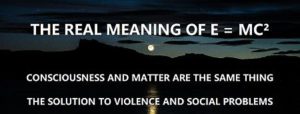 THE REAL MEANING OF $E = MC^2$

CONSCIOUSNESS AND MATTER ARE THE SAME THING

THE SOLUTION TO VIOLENCE AND SOCIAL PROBLEMS